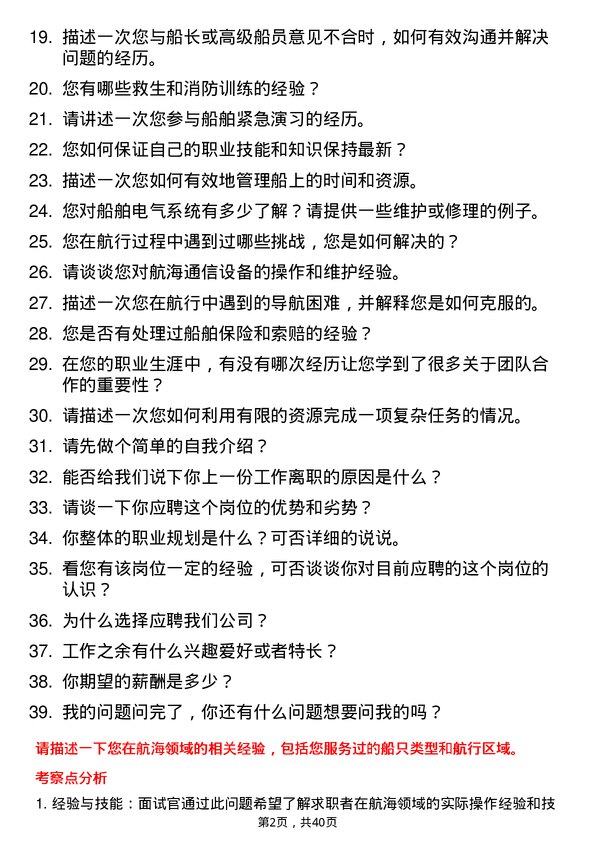 19. 描述一次您与船长或高级船员意见不合时，如何有效沟通并解决问题的经历。

20. 您有哪些救生和消防训练的经验？

21. 请讲述一次您参与船舶紧急演习的经历。

22. 您如何保证自己的职业技能和知识保持最新？

23. 描述一次您如何有效地管理船上的时间和资源。

24. 您对船舶电气系统有多少了解？请提供一些维护或修理的例子。

25. 您在航行过程中遇到过哪些挑战，您是如何解决的？

26. 请谈谈您对航海通信设备的操作和维护经验。

27. 描述一次您在航行中遇到的导航困难，并解释您是如何克服的。

28. 您是否有处理过船舶保险和索赔的经验？

29. 在您的职业生涯中，有没有哪次经历让您学到了很多关于团队合作的重要性？

30. 请描述一次您如何利用有限的资源完成一项复杂任务的情况。

31. 请先做个简单的自我介绍？

32. 能否给我们说下你上一份工作离职的原因是什么？

33. 请谈一下你应聘这个岗位的优势和劣势？

34. 你整体的职业规划是什么？可否详细的说说。

35. 看您有该岗位一定的经验，可否谈谈你对目前应聘的这个岗位的认识？

36. 为什么选择应聘我们公司？

37. 工作之余有什么兴趣爱好或者特长？

38. 你期望的薪酬是多少？

39. 我的问题问完了，你还有什么问题想要问我的吗？

请描述一下您在航海领域的相关经验，包括您服务过的船只类型和航行区域。

考察点分析

1. 经验与技能：面试官通过此问题希望了解求职者在航海领域的实际操作经验和技

第2页，共40页